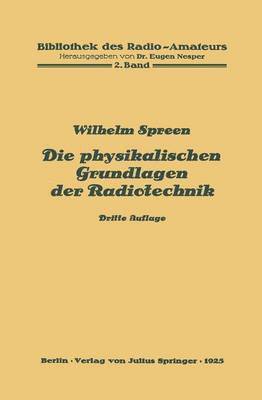 Bibliothek des Radio-Amateurs
Herausgegeben von Dr. Eugen Nesper
2. Band

Wilhelm Spreen

Die physikalischen Grundlagen der Radiotechnik

Dritte Auflage

Berlin · Verlag von Julius Springer · 1925